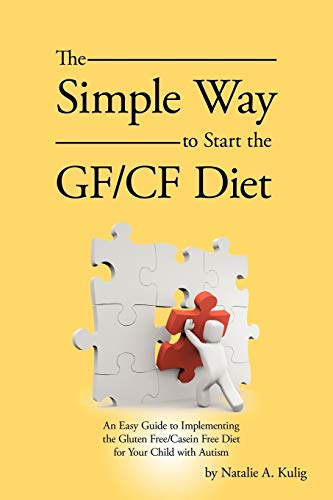 The
Simple Way
to Start the
GF/CF Diet

An Easy Guide to Implementing the Gluten Free/Casein Free Diet for Your Child with Autism

by Natalie A. Kulig